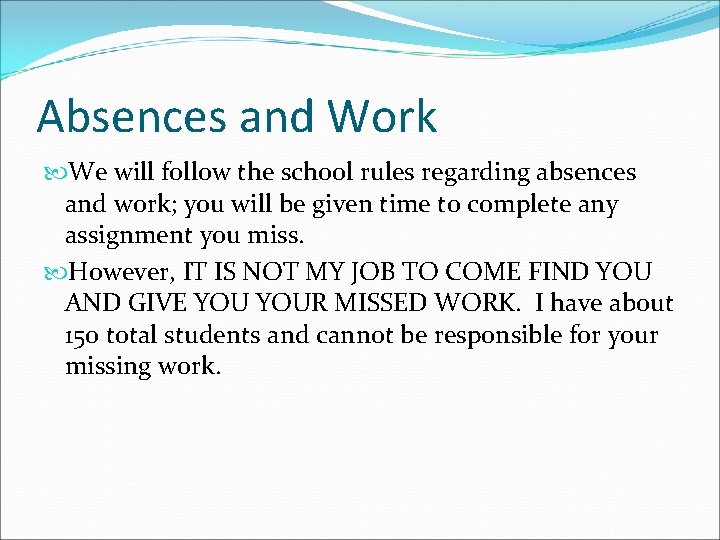 Absences and Work

We will follow the school rules regarding absences and work; you will be given time to complete any assignment you miss.

However, IT IS NOT MY JOB TO COME FIND YOU AND GIVE YOU YOUR MISSED WORK. I have about 150 total students and cannot be responsible for your missing work.